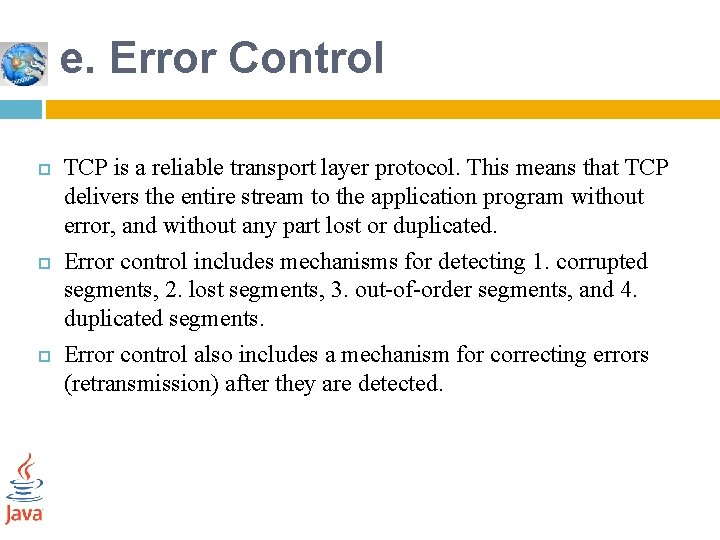 e. Error Control

TCP is a reliable transport layer protocol. This means that TCP delivers the entire stream to the application program without error, and without any part lost or duplicated.

Error control includes mechanisms for detecting 1. corrupted segments, 2. lost segments, 3. out-of-order segments, and 4. duplicated segments.

Error control also includes a mechanism for correcting errors (retransmission) after they are detected.

Java